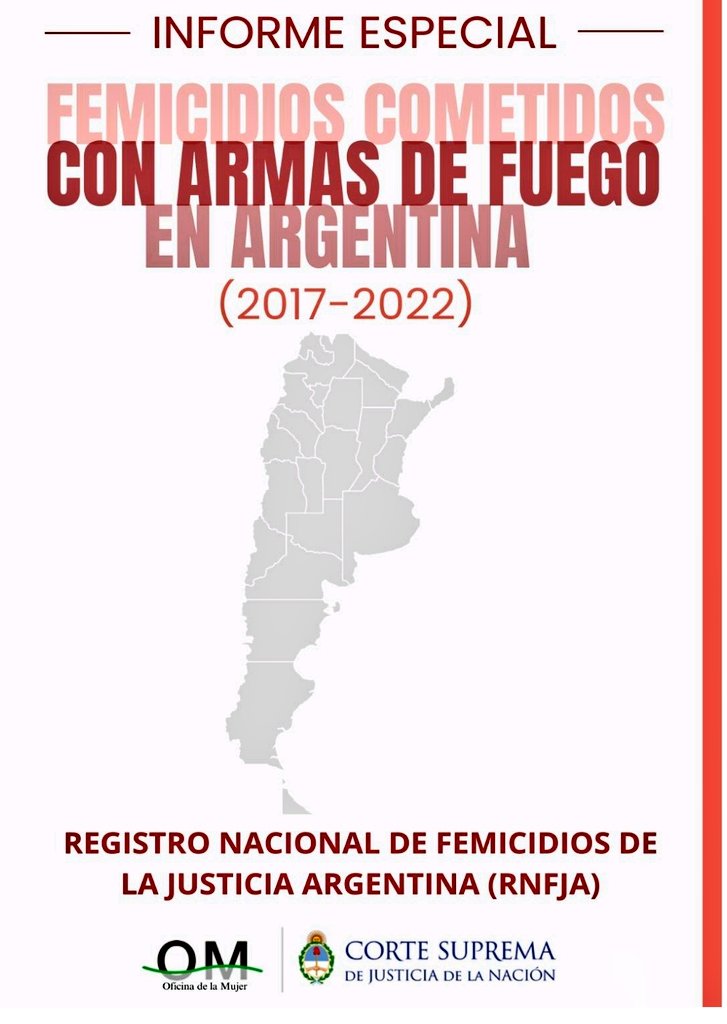 INFORME ESPECIAL

FEMICIDIOS COMETIDOS CON ARMAS DE FUEGO EN ARGENTINA

(2017-2022)

REGISTRO NACIONAL DE FEMICIDIOS DE LA JUSTICIA ARGENTINA (RNFJA)

OM
Oficina de la Mujer

CORTE SUPREMA
DE JUSTICIA DE LA NACIÓN